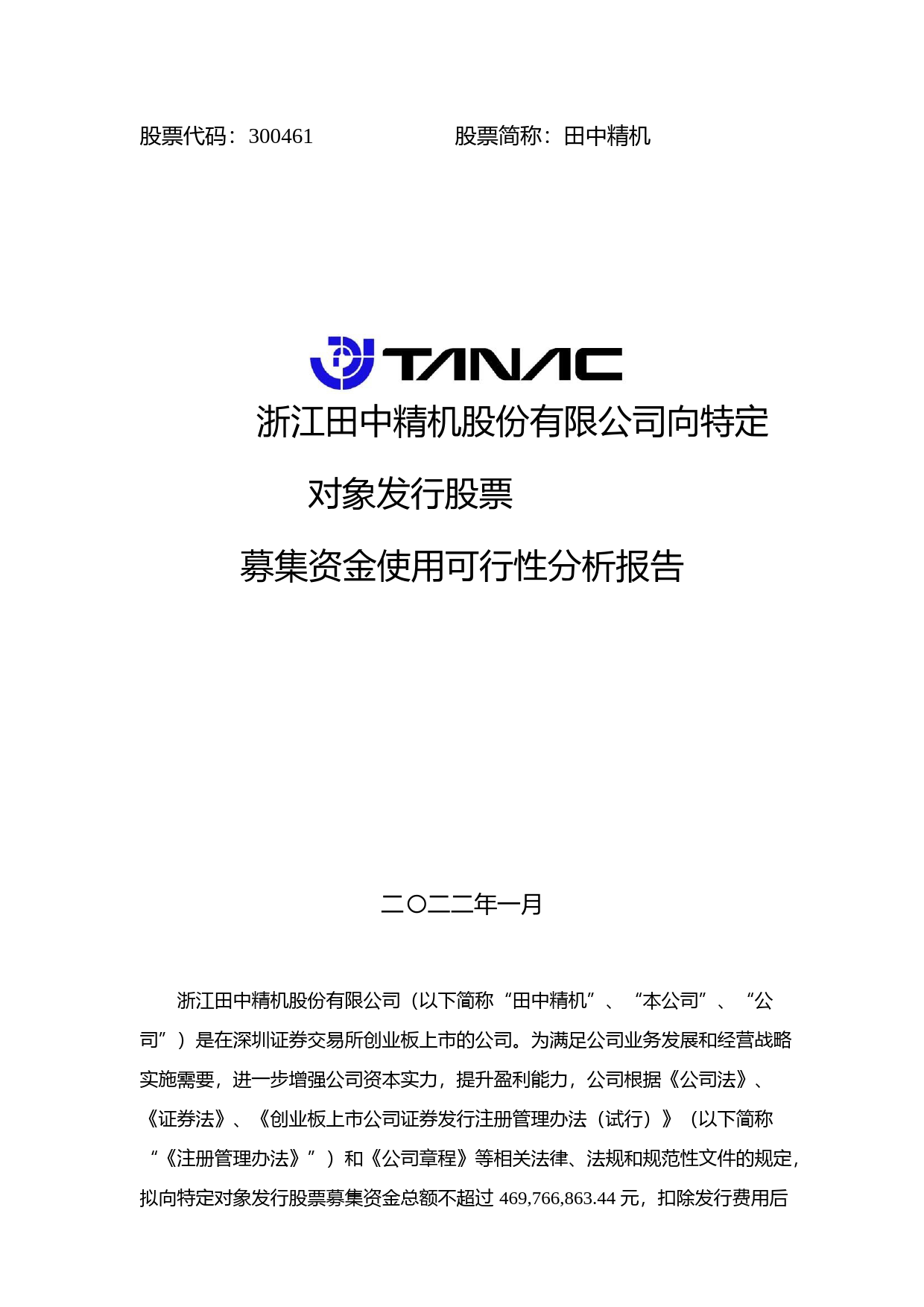 股票代码：300461　　　　　　股票简称：田中精机

TANAC

浙江田中精机股份有限公司向特定对象发行股票

募集资金使用可行性分析报告

二〇二二年一月

浙江田中精机股份有限公司（以下简称“田中精机”、“本公司”、“公司”）是在深圳证券交易所创业板上市的公司。为满足公司业务发展和经营战略实施需要，进一步增强公司资本实力，提升盈利能力，公司根据《公司法》、《证券法》、《创业板上市公司证券发行注册管理办法（试行）》（以下简称“《注册管理办法》”）和《公司章程》等相关法律、法规和规范性文件的规定，拟向特定对象发行股票募集资金总额不超过 469,766,863.44 元，扣除发行费用后